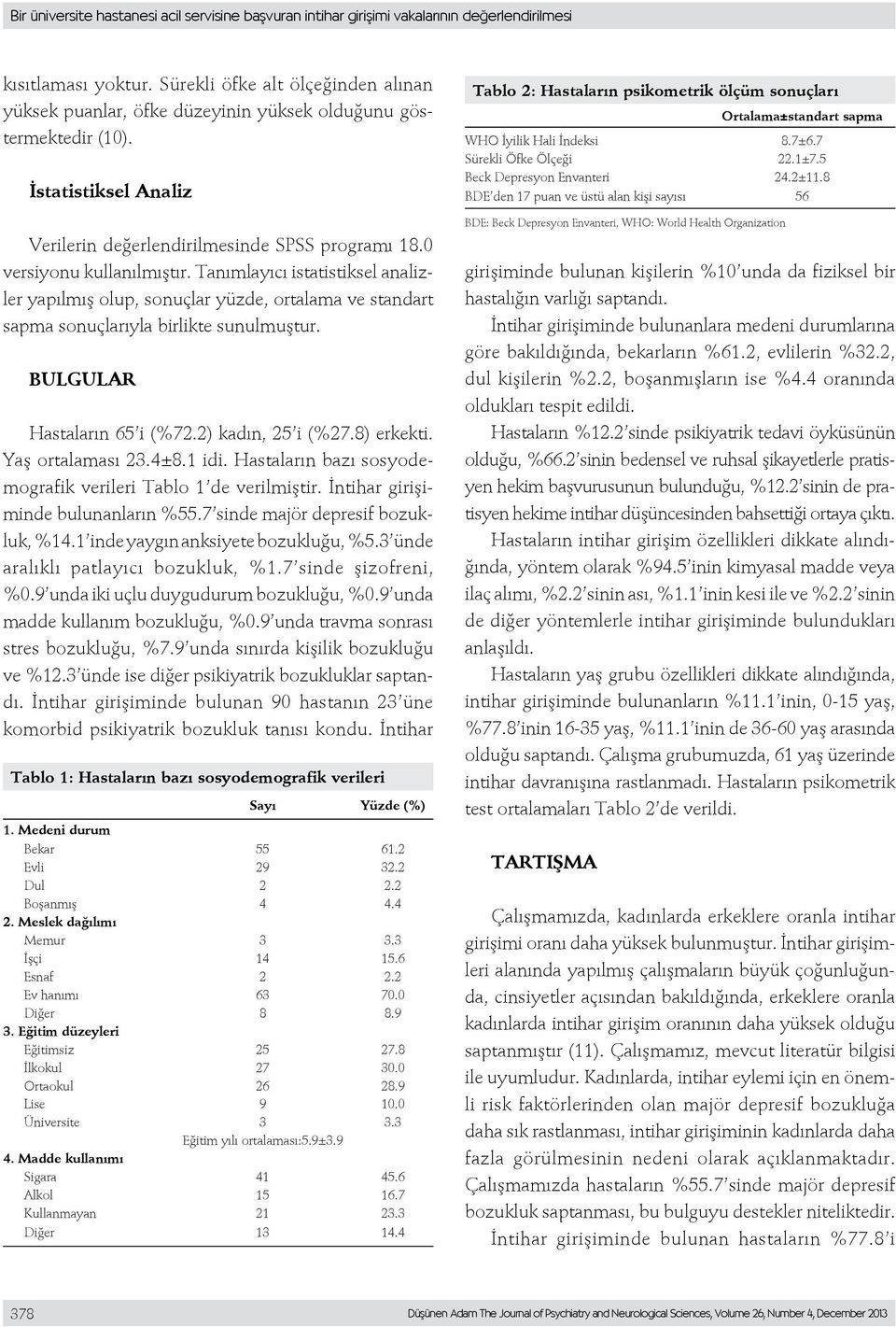 Bir üniversite hastanesi acil servisine başvuran intihar girişimi vakalarının değerlendirilmesi

kısıtlaması yoktur. Sürekli öfke alt ölçeğinden alınan yüksek puanlar, öfke düzeyinin yüksek olduğunu göstermektedir (10).

İstatistiksel Analiz

Verilerin değerlendirilmesinde SPSS programı 18.0 versiyonu kullanılmıştır. Tanımlayıcı istatistiksel analizler yapılmış olup, sonuçlar yüzde, ortalama ve standart sapma sonuçlarıyla birlikte sunulmuştur.

BULGULAR

Hastaların 65'i (%72.2) kadın, 25'i (%27.8) erkekti. Yaş ortalaması 23.4±8.1 idi. Hastaların bazı sosyodemografik verileri Tablo 1'de verilmiştir. İntihar girişiminde bulunanların %55.7'sinde majör depresif bozukluk, %14.1'inde yaygın anksiyete bozukluğu, %5.3'ünde aralıklı patlayıcı bozukluk, %1.7'sinde şizofreni, %0.9'unda iki uçlu duygudurum bozukluğu, %0.9'unda madde kullanım bozukluğu, %0.9'unda travma sonrası stres bozukluğu, %7.9'unda sınırda kişilik bozukluğu ve %12.3'ünde ise diğer psikiyatrik bozukluklar saptandı. İntihar girişiminde bulunan 90 hastanın 23'üne komorbid psikiyatrik bozukluk tanısı kondu. İntihar

Tablo 1: Hastaların bazı sosyodemografik verileri

| | Sayı | Yüzde (%) |
|---|---|---|
| 1. Medeni durum | | |
| Bekar | 55 | 61.2 |
| Evli | 29 | 32.2 |
| Dul | 2 | 2.2 |
| Boşanmış | 4 | 4.4 |
| 2. Meslek dağılımı | | |
| Memur | 3 | 3.3 |
| İşçi | 14 | 15.6 |
| Esnaf | 2 | 2.2 |
| Ev hanımı | 63 | 70.0 |
| Diğer | 8 | 8.9 |
| 3. Eğitim düzeyleri | | |
| Eğitimsiz | 25 | 27.8 |
| İlkokul | 27 | 30.0 |
| Ortaokul | 26 | 28.9 |
| Lise | 9 | 10.0 |
| Üniversite | 3 | 3.3 |
| | Eğitim yılı ortalaması:5.9±3.9 | |
| 4. Madde kullanımı | | |
| Sigara | 41 | 45.6 |
| Alkol | 15 | 16.7 |
| Kullanmayan | 21 | 23.3 |
| Diğer | 13 | 14.4 |

Tablo 2: Hastaların psikometrik ölçüm sonuçları

| | Ortalama±standart sapma |
|---|---|
| WHO İyilik Hali İndeksi | 8.7±6.7 |
| Sürekli Öfke Ölçeği | 22.1±7.5 |
| Beck Depresyon Envanteri | 24.2±11.8 |
| BDE'den 17 puan ve üstü alan kişi sayısı | 56 |

BDE: Beck Depresyon Envanteri, WHO: World Health Organization

girişiminde bulunan kişilerin %10'unda da fiziksel bir hastalığın varlığı saptandı.

İntihar girişiminde bulunanlara medeni durumlarına göre bakıldığında, bekarların %61.2, evlilerin %32.2, dul kişilerin %2.2, boşanmışların ise %4.4 oranında oldukları tespit edildi.

Hastaların %12.2'sinde psikiyatrik tedavi öyküsünün olduğu, %66.2'sinin bedensel ve ruhsal şikayetlerle pratisyen hekim başvurusunun bulunduğu, %12.2'sinin de pratisyen hekime intihar düşüncesinden bahsettiği ortaya çıktı.

Hastaların intihar girişim özellikleri dikkate alındığında, yöntem olarak %94.5'inin kimyasal madde veya ilaç alımı, %2.2'sinin ası, %1.1'inin kesi ile ve %2.2'sinin de diğer yöntemlerle intihar girişiminde bulundukları anlaşıldı.

Hastaların yaş grubu özellikleri dikkate alındığında, intihar girişiminde bulunanların %11.1'inin, 0-15 yaş, %77.8'inin 16-35 yaş, %11.1'inin de 36-60 yaş arasında olduğu saptandı. Çalışma grubumuzda, 61 yaş üzerinde intihar davranışına rastlanmadı. Hastaların psikometrik test ortalamaları Tablo 2'de verildi.

TARTIŞMA

Çalışmamızda, kadınlarda erkeklere oranla intihar girişimi oranı daha yüksek bulunmuştur. İntihar girişimleri alanında yapılmış çalışmaların büyük çoğunluğunda, cinsiyetler açısından bakıldığında, erkeklere oranla kadınlarda intihar girişim oranının daha yüksek olduğu saptanmıştır (11). Çalışmamız, mevcut literatür bilgisi ile uyumludur. Kadınlarda, intihar eylemi için en önemli risk faktörlerinden olan majör depresif bozukluğa daha sık rastlanması, intihar girişiminin kadınlarda daha fazla görülmesinin nedeni olarak açıklanmaktadır. Çalışmamızda hastaların %55.7'sinde majör depresif bozukluk saptanması, bu bulguyu destekler niteliktedir.

İntihar girişiminde bulunan hastaların %77.8'i

378

Düşünen Adam The Journal of Psychiatry and Neurological Sciences, Volume 26, Number 4, December 2013